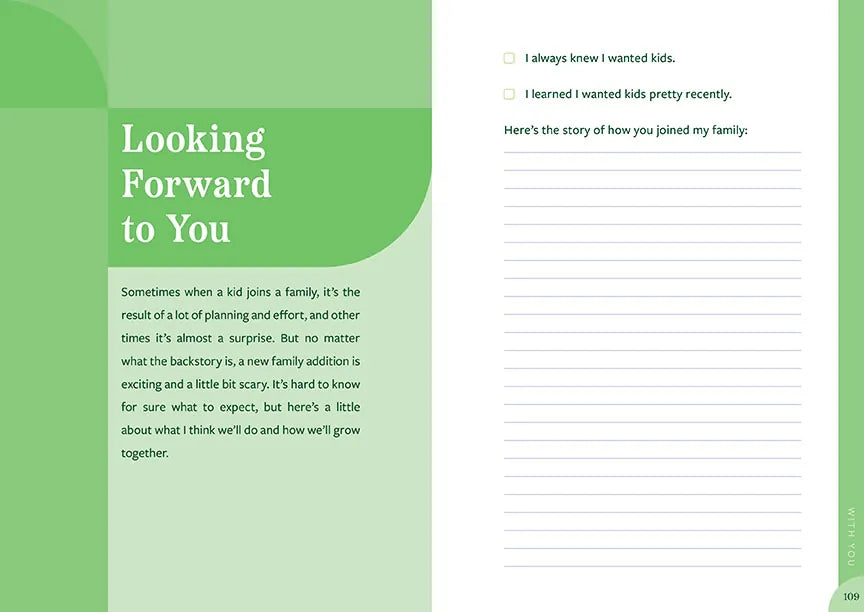 Looking Forward to You

Sometimes when a kid joins a family, it's the result of a lot of planning and effort, and other times it's almost a surprise. But no matter what the backstory is, a new family addition is exciting and a little bit scary. It's hard to know for sure what to expect, but here's a little about what I think we'll do and how we'll grow together.

☐ I always knew I wanted kids.

☐ I learned I wanted kids pretty recently.

Here's the story of how you joined my family:

WITH YOU

109